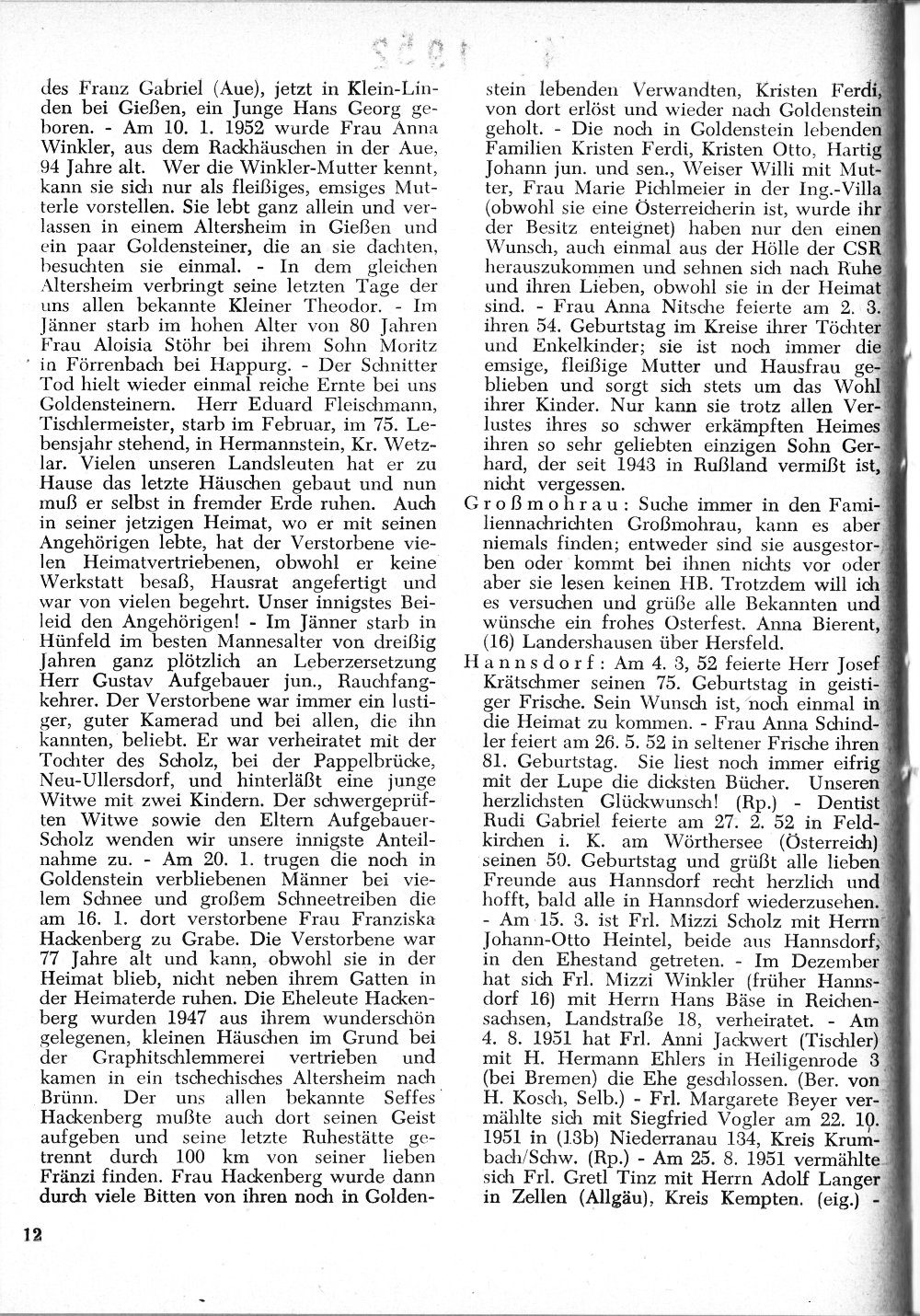 des Franz Gabriel (Aue), jetzt in Klein-Linden bei Gießen, ein Junge Hans Georg geboren. - Am 10. 1. 1952 wurde Frau Anna Winkler, aus dem Rackhäuschen in der Aue, 94 Jahre alt. Wer die Winkler-Mutter kennt, kann sie sich nur als fleißiges, emsiges Mutterle vorstellen. Sie lebt ganz allein und verlassen in einem Altersheim in Gießen und ein paar Goldensteiner, die an sie dachten, besuchten sie einmal. - In dem gleichen Altersheim verbringt seine letzten Tage der uns allen bekannte Kleiner Theodor. - Im Jänner starb im hohen Alter von 80 Jahren Frau Aloisia Stöhr bei ihrem Sohn Moritz in Förrenbach bei Happurg. - Der Schnitter Tod hielt wieder einmal reiche Ernte bei uns Goldensteinern. Herr Eduard Fleischmann, Tischlermeister, starb im Februar, im 75. Lebensjahr stehend, in Hermannstein, Kr. Wetzlar. Vielen unseren Landsleuten hat er zu Hause das letzte Häuschen gebaut und nun muß er selbst in fremder Erde ruhen. Auch in seiner jetzigen Heimat, wo er mit seinen Angehörigen lebte, hat der Verstorbene vielen Heimatvertriebenen, obwohl er keine Werkstatt besaß, Hausrat angefertigt und war von vielen begehrt. Unser innigstes Beileid den Angehörigen! - Im Jänner starb in Hünfeld im besten Mannesalter von dreißig Jahren ganz plötzlich an Leberzersetzung Herr Gustav Aufgebauer jun., Rauchfangkehrer. Der Verstorbene war immer ein lustiger, guter Kamerad und bei allen, die ihn kannten, beliebt. Er war verheiratet mit der Tochter des Scholz, bei der Pappelbrücke, Neu-Ullersdorf, und hinterläßt eine junge Witwe mit zwei Kindern. Der schwergeprüften Witwe sowie den Eltern Aufgebauer-Scholz wenden wir unsere innigste Anteilnahme zu. - Am 20. 1. trugen die noch in Goldenstein verbliebenen Männer bei vielem Schnee und großem Schneetreiben die am 16. 1. dort verstorbene Frau Franziska Hackenberg zu Grabe. Die Verstorbene war 77 Jahre alt und kann, obwohl sie in der Heimat blieb, nicht neben ihrem Gatten in der Heimaterde ruhen. Die Eheleute Hackenberg wurden 1947 aus ihrem wunderschön gelegenen, kleinen Häuschen im Grund bei der Graphitschlemmerei vertrieben und kamen in ein tschechisches Altersheim nach Brünn. Der uns allen bekannte Seffes Hackenberg mußte auch dort seinen Geist aufgeben und seine letzte Ruhestätte getrennt durch 100 km von seiner lieben Fränzi finden. Frau Hackenberg wurde dann durch viele Bitten von ihren noch in Goldenstein lebenden Verwandten, Kristen Ferdi, von dort erlöst und wieder nach Goldenstein geholt. - Die noch in Goldenstein lebenden Familien Kristen Ferdi, Kristen Otto, Hartig Johann jun. und sen., Weiser Willi mit Mutter, Frau Marie Pichlmeier in der Ing.-Villa (obwohl sie eine Österreicherin ist, wurde ihr der Besitz enteignet) haben nur den einen Wunsch, auch einmal aus der Hölle der CSR herauszukommen und sehnen sich nach Ruhe und ihren Lieben, obwohl sie in der Heimat sind. - Frau Anna Nitsche feierte am 2. 3. ihren 54. Geburtstag im Kreise ihrer Töchter und Enkelkinder; sie ist noch immer die emsige, fleißige Mutter und Hausfrau geblieben und sorgt sich stets um das Wohl ihrer Kinder. Nur kann sie trotz allen Verlustes ihres so schwer erkämpften Heimes ihren so sehr geliebten einzigen Sohn Gerhard, der seit 1943 in Rußland vermißt ist, nicht vergessen.

Großmohrau: Suche immer in den Familiennachrichten Großmohrau, kann es aber niemals finden; entweder sind sie ausgestorben oder kommt bei ihnen nichts vor oder aber sie lesen keinen HB. Trotzdem will ich es versuchen und grüße alle Bekannten und wünsche ein frohes Osterfest. Anna Bierent, (16) Landershausen über Hersfeld.

Hannsdorf: Am 4. 3, 52 feierte Herr Josef Krätschmer seinen 75. Geburtstag in geistiger Frische. Sein Wunsch ist, noch einmal in die Heimat zu kommen. - Frau Anna Schindler feiert am 26. 5. 52 in seltener Frische ihren 81. Geburtstag. Sie liest noch immer eifrig mit der Lupe die dicksten Bücher. Unseren herzlichsten Glückwunsch! (Rp.) - Dentist Rudi Gabriel feierte am 27. 2. 52 in Feldkirchen i. K. am Wörthersee (Österreich) seinen 50. Geburtstag und grüßt alle lieben Freunde aus Hannsdorf recht herzlich und hofft, bald alle in Hannsdorf wiederzusehen. - Am 15. 3. ist Frl. Mizzi Scholz mit Herrn Johann-Otto Heintel, beide aus Hannsdorf, in den Ehestand getreten. - Im Dezember hat sich Frl. Mizzi Winkler (früher Hannsdorf 16) mit Herrn Hans Bäse in Reichensachsen, Landstraße 18, verheiratet. - Am 4. 8. 1951 hat Frl. Anni Jackwert (Tischler) mit H. Hermann Ehlers in Heiligenrode 3 (bei Bremen) die Ehe geschlossen. (Ber. von H. Kosch, Selb.) - Frl. Margarete Beyer vermählte sich mit Siegfried Vogler am 22. 10. 1951 in (13b) Niederranau 134, Kreis Krumbach/Schw. (Rp.) - Am 25. 8. 1951 vermählte sich Frl. Gretl Tinz mit Herrn Adolf Langer in Zellen (Allgäu), Kreis Kempten. (eig.) -

12